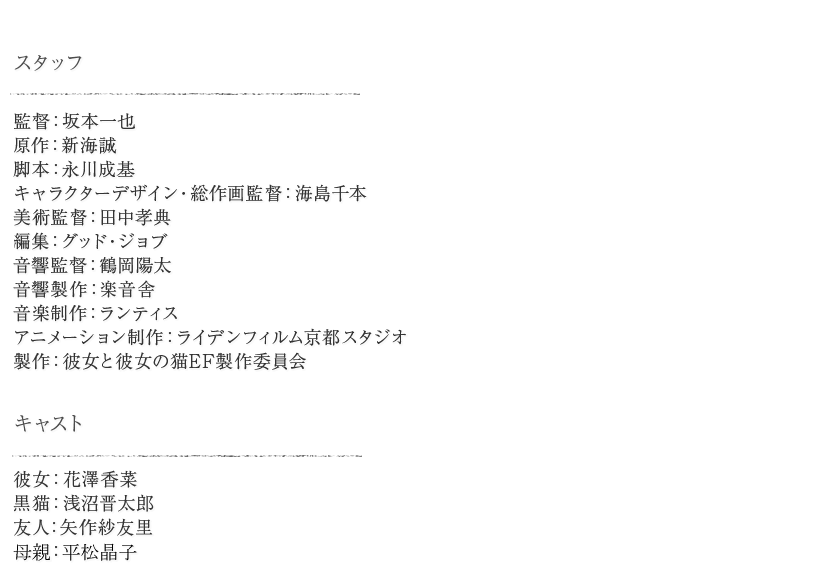 スタッフ

監督：坂本一也
原作：新海誠
脚本：永川成基
キャラクターデザイン・総作画監督：海島千本
美術監督：田中孝典
編集：グッド・ジョブ
音響監督：鶴岡陽太
音響製作：楽音舎
音楽制作：ランティス
アニメーション制作：ライデンフィルム京都スタジオ
製作：彼女と彼女の猫EF製作委員会

キャスト

彼女：花澤香菜
黒猫：浅沼晋太郎
友人：矢作紗友里
母親：平松晶子